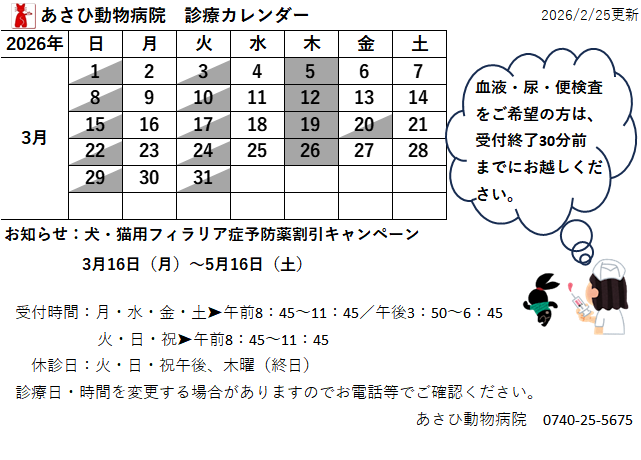 あさひ動物病院　診療カレンダー

2026/2/25更新

| 2026年 | 日 | 月 | 火 | 水 | 木 | 金 | 土 |
|---|---|---|---|---|---|---|---|
| 3月 | 1 | 2 | 3 | 4 | 5 | 6 | 7 |
| | 8 | 9 | 10 | 11 | 12 | 13 | 14 |
| | 15 | 16 | 17 | 18 | 19 | 20 | 21 |
| | 22 | 23 | 24 | 25 | 26 | 27 | 28 |
| | 29 | 30 | 31 | | | | |
| | | | | | | | |

血液・尿・便検査をご希望の方は、受付終了30分前までにお越しください。

お知らせ：犬・猫用フィラリア症予防薬割引キャンペーン

3月16日（月）～5月16日（土）

受付時間：月・水・金・土➤午前8：45～11：45／午後3：50～6：45

火・日・祝➤午前8：45～11：45

休診日：火・日・祝午後、木曜（終日）

診療日・時間を変更する場合がありますのでお電話等でご確認ください。

あさひ動物病院　0740-25-5675